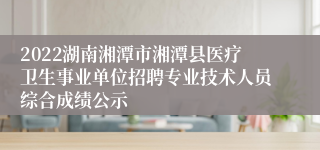 2022湖南湘潭市湘潭县医疗卫生事业单位招聘专业技术人员综合成绩公示